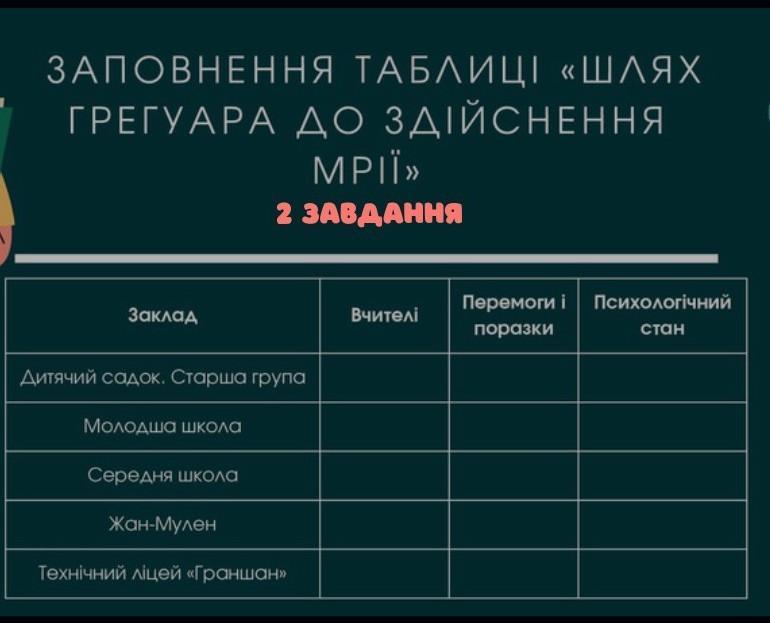 ЗАПОВНЕННЯ ТАБЛИЦІ «ШЛЯХ ГРЕГУАРА ДО ЗДІЙСНЕННЯ МРІЇ»

2 ЗАВДАННЯ

| Заклад | Вчителі | Перемоги і поразки | Психологічний стан |
|---|---|---|---|
| Дитячий садок. Старша група | | | |
| Молодша школа | | | |
| Середня школа | | | |
| Жан-Мулен | | | |
| Технічний ліцей «Граншан» | | | |